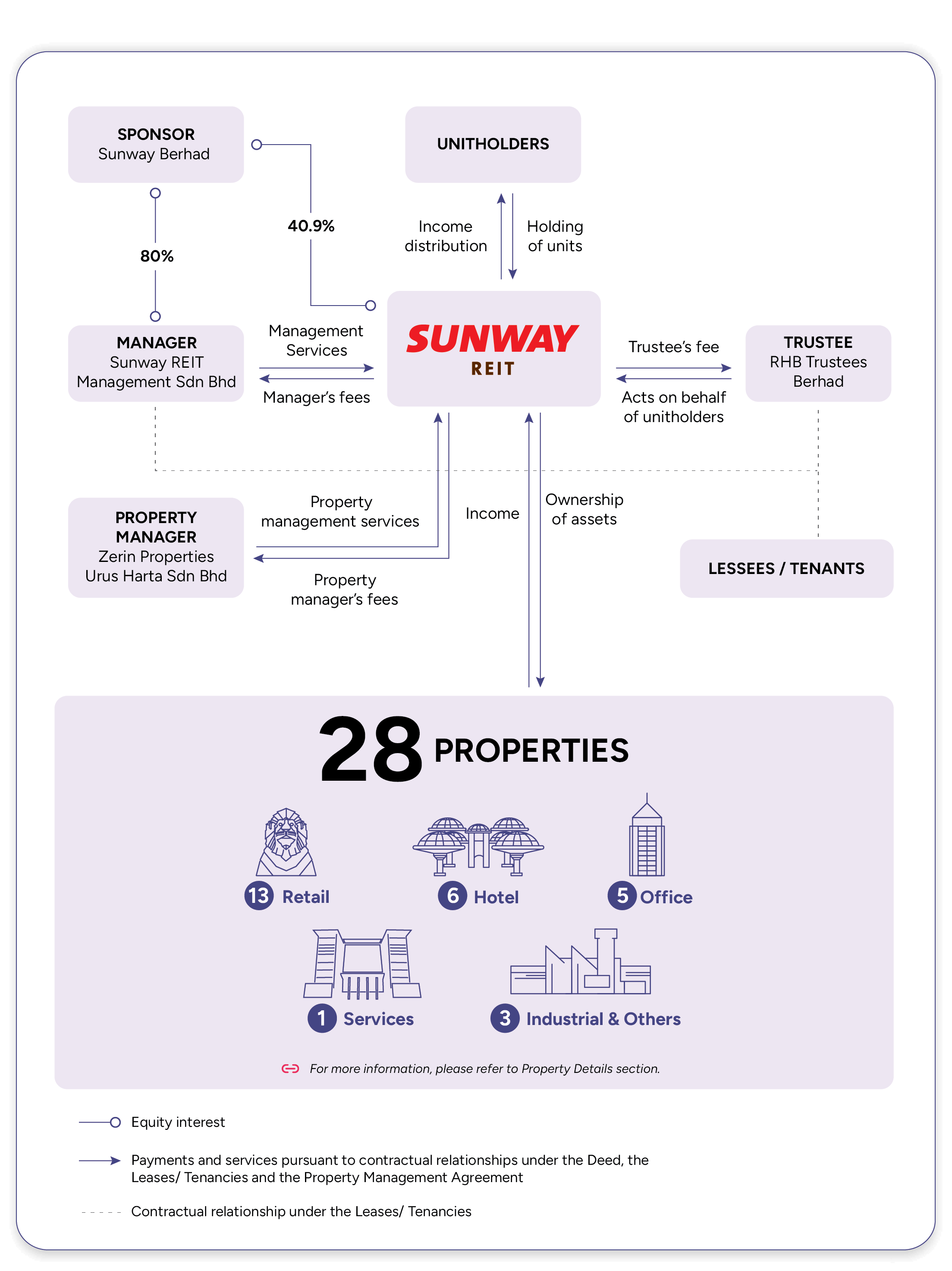 SPONSOR
Sunway Berhad

UNITHOLDERS

80%

40.9%

Income distribution

Holding of units

MANAGER
Sunway REIT Management Sdn Bhd

Management Services

Manager's fees

SUNWAY
REIT

Trustee's fee

Acts on behalf of unitholders

TRUSTEE
RHB Trustees Berhad

PROPERTY MANAGER
Zerin Properties Urus Harta Sdn Bhd

Property management services

Property manager's fees

Income

Ownership of assets

LESSEES / TENANTS

28 PROPERTIES

13 Retail

6 Hotel

5 Office

1 Services

3 Industrial & Others

For more information, please refer to Property Details section.

Equity interest

Payments and services pursuant to contractual relationships under the Deed, the Leases/ Tenancies and the Property Management Agreement

Contractual relationship under the Leases/ Tenancies